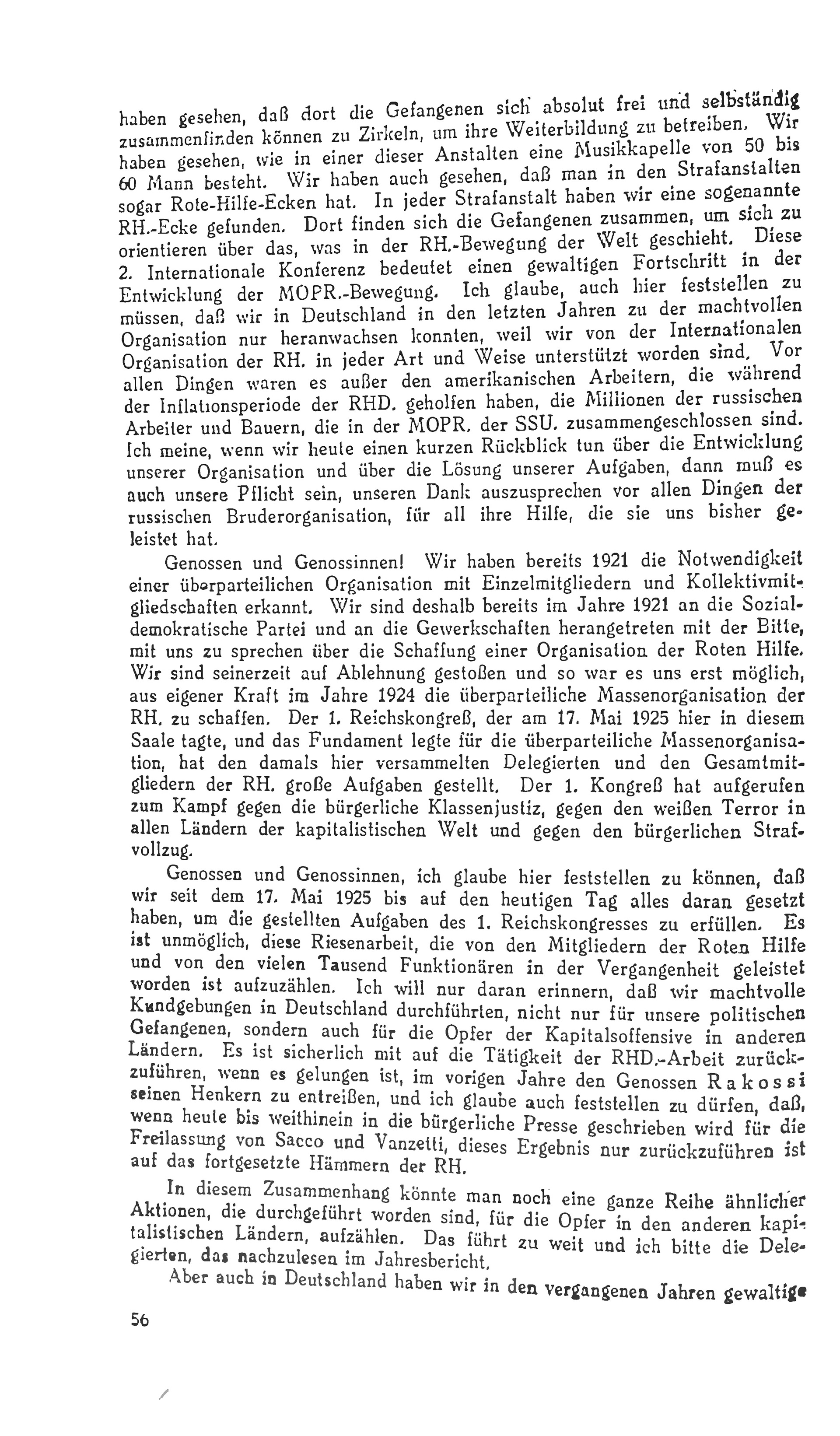 haben gesehen, daß dort die Gefangenen sich absolut frei und selbständig zusammenfinden können zu Zirkeln, um ihre Weiterbildung zu betreiben. Wir haben gesehen, wie in einer dieser Anstalten eine Musikkapelle von 50 bis 60 Mann besteht. Wir haben auch gesehen, daß man in den Strafanstalten sogar Rote-Hilfe-Ecken hat. In jeder Strafanstalt haben wir eine sogenannte RH.-Ecke gefunden. Dort finden sich die Gefangenen zusammen, um sich zu orientieren über das, was in der RH.-Bewegung der Welt geschieht. Diese 2. Internationale Konferenz bedeutet einen gewaltigen Fortschritt in der Entwicklung der MOPR.-Bewegung. Ich glaube, auch hier feststellen zu müssen, daß wir in Deutschland in den letzten Jahren zu der machtvollen Organisation nur heranwachsen konnten, weil wir von der Internationalen Organisation der RH. in jeder Art und Weise unterstützt worden sind. Vor allen Dingen waren es außer den amerikanischen Arbeitern, die während der Inflationsperiode der RHD. geholfen haben, die Millionen der russischen Arbeiter und Bauern, die in der MOPR. der SSU. zusammengeschlossen sind. Ich meine, wenn wir heute einen kurzen Rückblick tun über die Entwicklung unserer Organisation und über die Lösung unserer Aufgaben, dann muß es auch unsere Pflicht sein, unseren Dank auszusprechen vor allen Dingen der russischen Bruderorganisation, für all ihre Hilfe, die sie uns bisher geleistet hat.

Genossen und Genossinnen! Wir haben bereits 1921 die Notwendigkeit einer überparteilichen Organisation mit Einzelmitgliedern und Kollektivmitgliedschaften erkannt. Wir sind deshalb bereits im Jahre 1921 an die Sozialdemokratische Partei und an die Gewerkschaften herangetreten mit der Bitte, mit uns zu sprechen über die Schaffung einer Organisation der Roten Hilfe. Wir sind seinerzeit auf Ablehnung gestoßen und so war es uns erst möglich, aus eigener Kraft im Jahre 1924 die überparteiliche Massenorganisation der RH. zu schaffen. Der 1. Reichskongreß, der am 17. Mai 1925 hier in diesem Saale tagte, und das Fundament legte für die überparteiliche Massenorganisation, hat den damals hier versammelten Delegierten und den Gesamtmitgliedern der RH. große Aufgaben gestellt. Der 1. Kongreß hat aufgerufen zum Kampf gegen die bürgerliche Klassenjustiz, gegen den weißen Terror in allen Ländern der kapitalistischen Welt und gegen den bürgerlichen Strafvollzug.

Genossen und Genossinnen, ich glaube hier feststellen zu können, daß wir seit dem 17. Mai 1925 bis auf den heutigen Tag alles daran gesetzt haben, um die gestellten Aufgaben des 1. Reichskongresses zu erfüllen. Es ist unmöglich, diese Riesenarbeit, die von den Mitgliedern der Roten Hilfe und von den vielen Tausend Funktionären in der Vergangenheit geleistet worden ist aufzuzählen. Ich will nur daran erinnern, daß wir machtvolle Kundgebungen in Deutschland durchführten, nicht nur für unsere politischen Gefangenen, sondern auch für die Opfer der Kapitalsoffensive in anderen Ländern. Es ist sicherlich mit auf die Tätigkeit der RHD.-Arbeit zurückzuführen, wenn es gelungen ist, im vorigen Jahre den Genossen Rakossi seinen Henkern zu entreißen, und ich glaube auch feststellen zu dürfen, daß, wenn heute bis weithinein in die bürgerliche Presse geschrieben wird für die Freilassung von Sacco und Vanzetti, dieses Ergebnis nur zurückzuführen ist auf das fortgesetzte Hämmern der RH.

In diesem Zusammenhang könnte man noch eine ganze Reihe ähnlicher Aktionen, die durchgeführt worden sind, für die Opfer in den anderen kapitalistischen Ländern, aufzählen. Das führt zu weit und ich bitte die Delegierten, das nachzulesen im Jahresbericht.

Aber auch in Deutschland haben wir in den vergangenen Jahren gewaltige

56